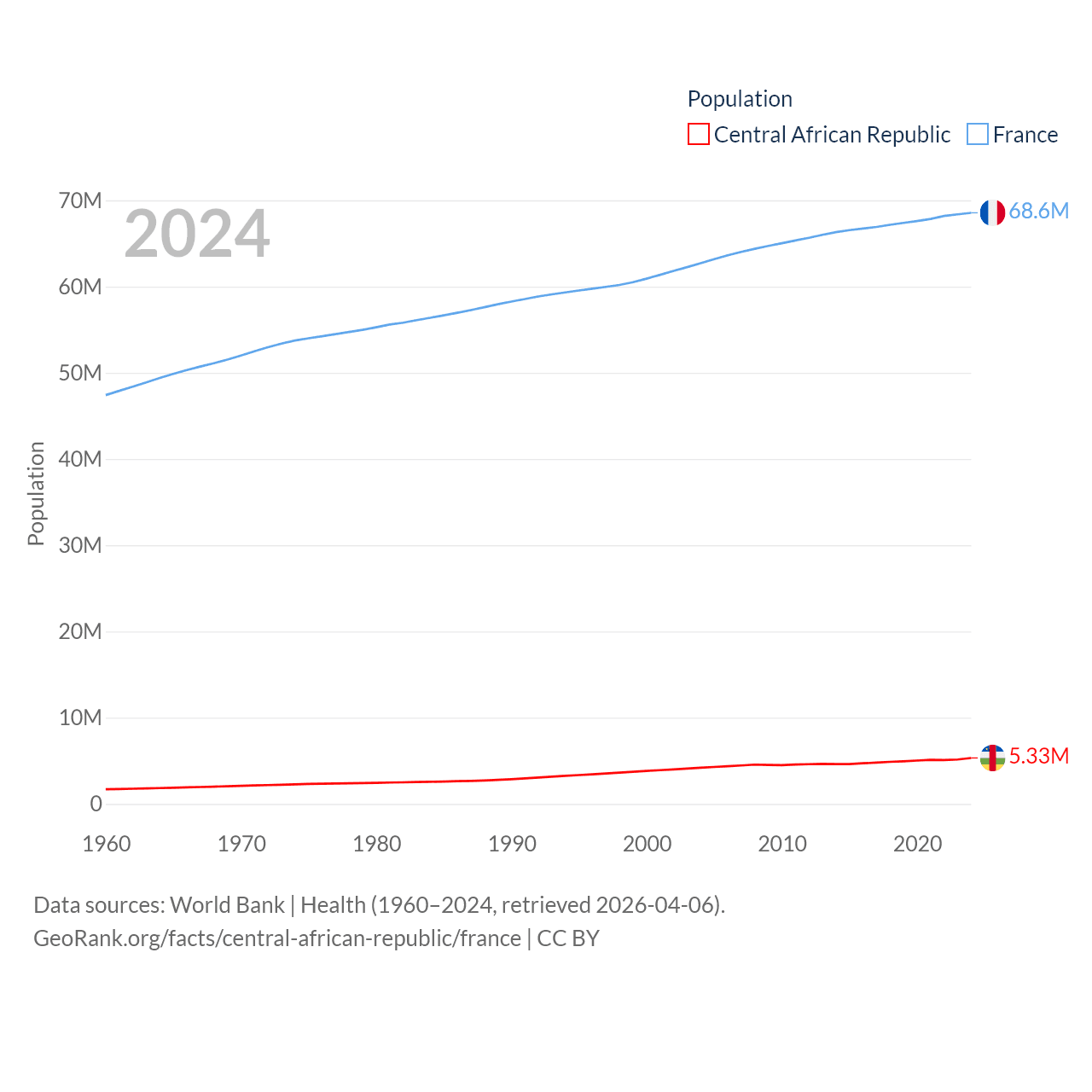 Population
Central African Republic France

2024

70M
60M
50M
40M
30M
20M
10M
0

Population

68.6M
5.33M

1960 1970 1980 1990 2000 2010 2020

Data sources: World Bank | Health (1960–2024, retrieved 2026-04-06).
GeoRank.org/facts/central-african-republic/france | CC BY